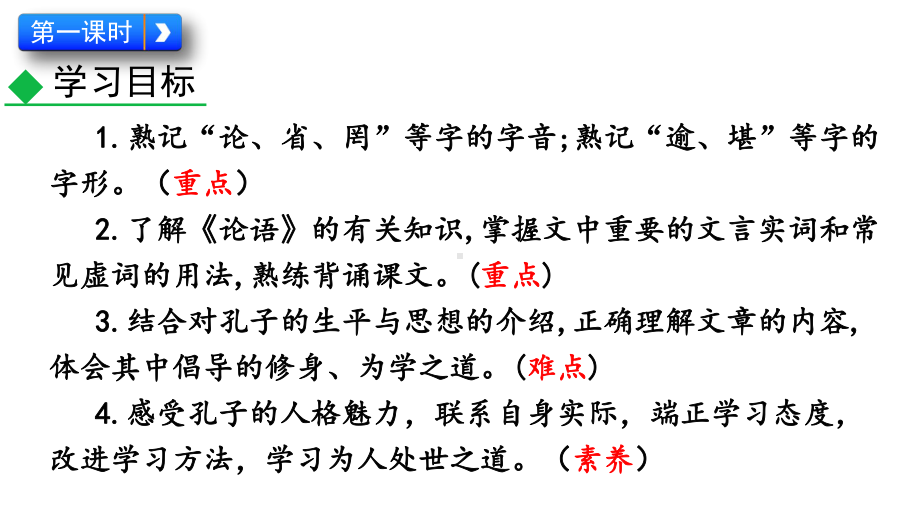 第一课时

学习目标

1. 熟记“论、省、罔”等字的字音;熟记“逾、堪”等字的字形。（重点）

2. 了解《论语》的有关知识,掌握文中重要的文言实词和常见虚词的用法,熟练背诵课文。（重点）

3. 结合对孔子的生平与思想的介绍,正确理解文章的内容,体会其中倡导的修身、为学之道。（难点）

4. 感受孔子的人格魅力，联系自身实际，端正学习态度，改进学习方法，学习为人处世之道。（素养）